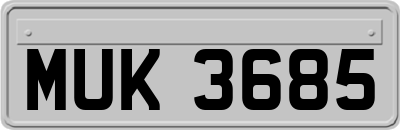 MUK 3685